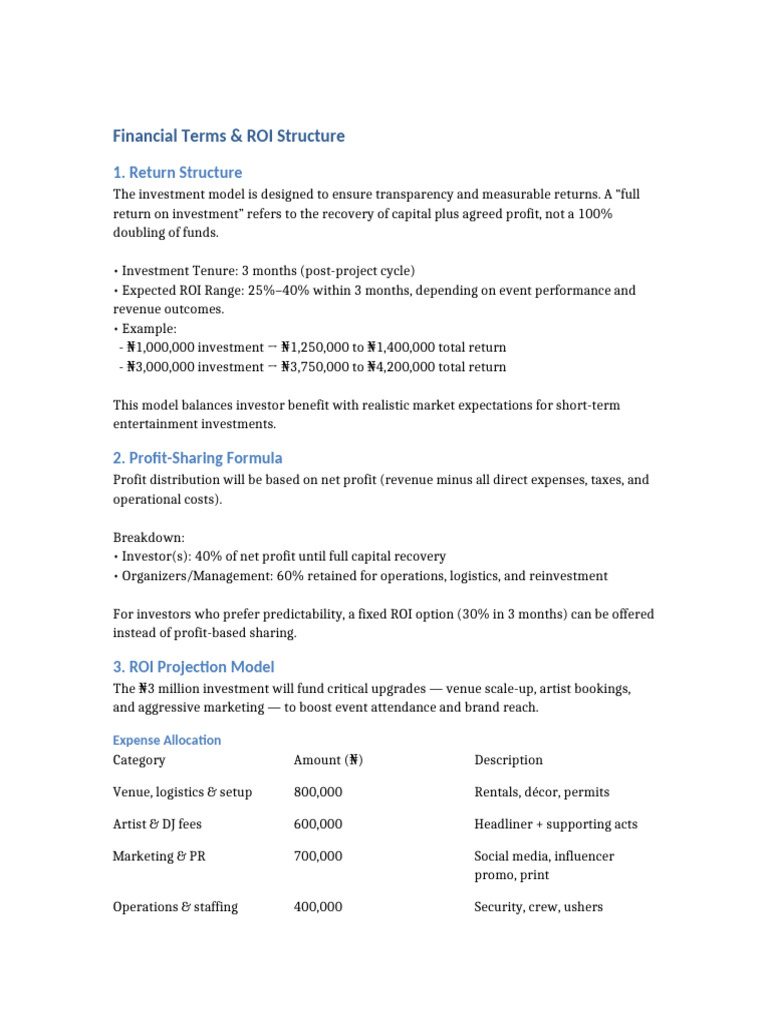 Financial Terms & ROI Structure

1. Return Structure

The investment model is designed to ensure transparency and measurable returns. A "full return on investment" refers to the recovery of capital plus agreed profit, not a 100% doubling of funds.

• Investment Tenure: 3 months (post-project cycle)
• Expected ROI Range: 25%–40% within 3 months, depending on event performance and revenue outcomes.
• Example:
- ₦1,000,000 investment → ₦1,250,000 to ₦1,400,000 total return
- ₦3,000,000 investment → ₦3,750,000 to ₦4,200,000 total return

This model balances investor benefit with realistic market expectations for short-term entertainment investments.

2. Profit-Sharing Formula

Profit distribution will be based on net profit (revenue minus all direct expenses, taxes, and operational costs).

Breakdown:
• Investor(s): 40% of net profit until full capital recovery
• Organizers/Management: 60% retained for operations, logistics, and reinvestment

For investors who prefer predictability, a fixed ROI option (30% in 3 months) can be offered instead of profit-based sharing.

3. ROI Projection Model

The ₦3 million investment will fund critical upgrades — venue scale-up, artist bookings, and aggressive marketing — to boost event attendance and brand reach.

Expense Allocation

| Category | Amount (₦) | Description |
|---|---|---|
| Venue, logistics & setup | 800,000 | Rentals, décor, permits |
| Artist & DJ fees | 600,000 | Headliner + supporting acts |
| Marketing & PR | 700,000 | Social media, influencer promo, print |
| Operations & staffing | 400,000 | Security, crew, ushers |